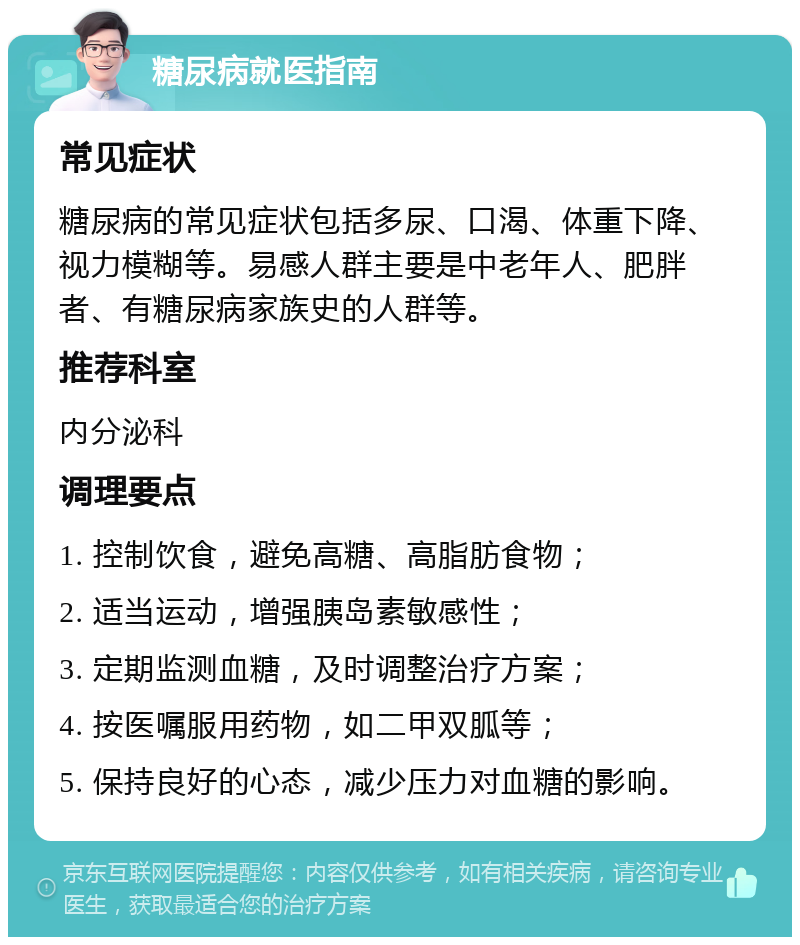 糖尿病就医指南

常见症状

糖尿病的常见症状包括多尿、口渴、体重下降、视力模糊等。易感人群主要是中老年人、肥胖者、有糖尿病家族史的人群等。

推荐科室

内分泌科

调理要点

1. 控制饮食，避免高糖、高脂肪食物；

2. 适当运动，增强胰岛素敏感性；

3. 定期监测血糖，及时调整治疗方案；

4. 按医嘱服用药物，如二甲双胍等；

5. 保持良好的心态，减少压力对血糖的影响。

京东互联网医院提醒您：内容仅供参考，如有相关疾病，请咨询专业医生，获取最适合您的治疗方案